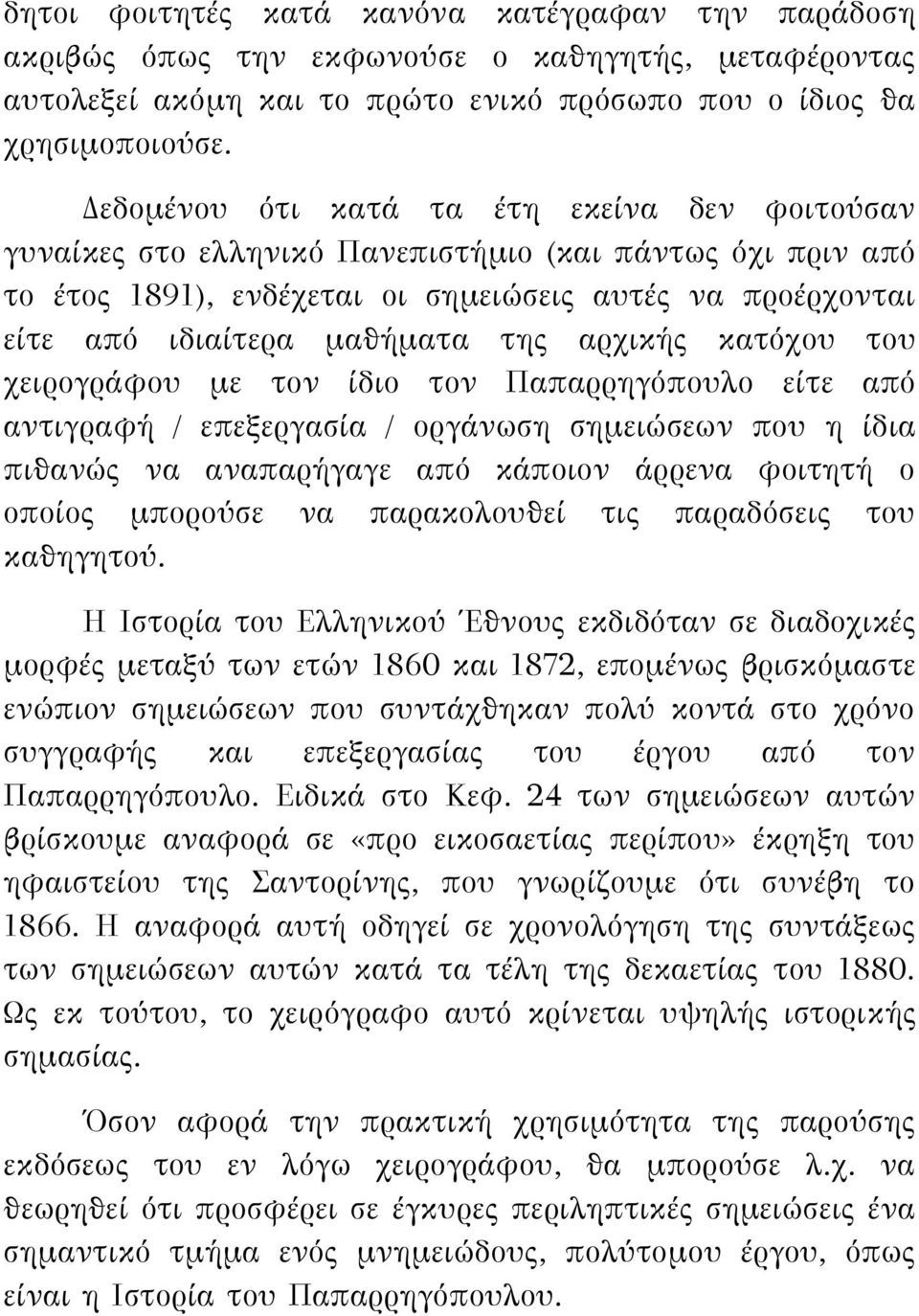 δητοι φοιτητές κατά κανόνα κατέγραφαν την παράδοση ακριβώς όπως την εκφωνούσε ο καθηγητής, μεταφέροντας αυτολεξεί ακόμη και το πρώτο ενικό πρόσωπο που ο ίδιος θα χρησιμοποιούσε.

Δεδομένου ότι κατά τα έτη εκείνα δεν φοιτούσαν γυναίκες στο ελληνικό Πανεπιστήμιο (και πάντως όχι πριν από το έτος 1891), ενδέχεται οι σημειώσεις αυτές να προέρχονται είτε από ιδιαίτερα μαθήματα της αρχικής κατόχου του χειρογράφου με τον ίδιο τον Παπαρρηγόπουλο είτε από αντιγραφή / επεξεργασία / οργάνωση σημειώσεων που η ίδια πιθανώς να αναπαρήγαγε από κάποιον άρρενα φοιτητή ο οποίος μπορούσε να παρακολουθεί τις παραδόσεις του καθηγητού.

Η Ιστορία του Ελληνικού Έθνους εκδιδόταν σε διαδοχικές μορφές μεταξύ των ετών 1860 και 1872, επομένως βρισκόμαστε ενώπιον σημειώσεων που συντάχθηκαν πολύ κοντά στο χρόνο συγγραφής και επεξεργασίας του έργου από τον Παπαρρηγόπουλο. Ειδικά στο Κεφ. 24 των σημειώσεων αυτών βρίσκουμε αναφορά σε «προ εικοσαετίας περίπου» έκρηξη του ηφαιστείου της Σαντορίνης, που γνωρίζουμε ότι συνέβη το 1866. Η αναφορά αυτή οδηγεί σε χρονολόγηση της συντάξεως των σημειώσεων αυτών κατά τα τέλη της δεκαετίας του 1880. Ως εκ τούτου, το χειρόγραφο αυτό κρίνεται υψηλής ιστορικής σημασίας.

Όσον αφορά την πρακτική χρησιμότητα της παρούσης εκδόσεως του εν λόγω χειρογράφου, θα μπορούσε λ.χ. να θεωρηθεί ότι προσφέρει σε έγκυρες περιληπτικές σημειώσεις ένα σημαντικό τμήμα ενός μνημειώδους, πολύτομου έργου, όπως είναι η Ιστορία του Παπαρρηγόπουλου.